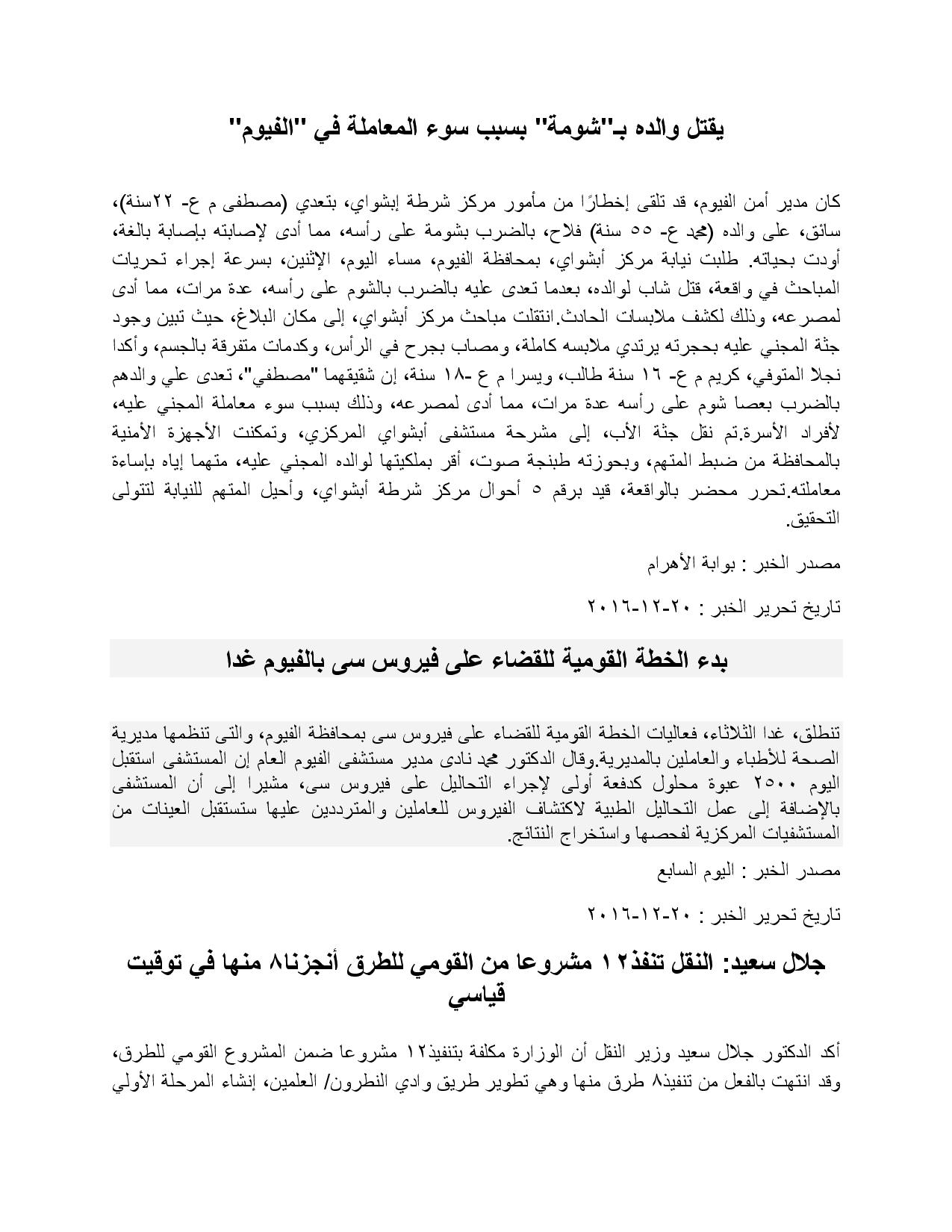 يقتل والده بـ"شومة" بسبب سوء المعاملة في "الفيوم"

كان مدير أمن الفيوم، قد تلقى إخطارًا من مأمور مركز شرطة إبشواي، بتعدي (مصطفى م ع- ٢٢سنة)، سائق، على والده (محمد ع- ٥٥ سنة) فلاح، بالضرب بشومة على رأسه، مما أدى لإصابته بإصابة بالغة، أودت بحياته. طلبت نيابة مركز أبشواي، بمحافظة الفيوم، مساء اليوم، الإثنين، بسرعة إجراء تحريات المباحث في واقعة، قتل شاب لوالده، بعدما تعدى عليه بالضرب بالشوم على رأسه، عدة مرات، مما أدى لمصرعه، وذلك لكشف ملابسات الحادث.انتقلت مباحث مركز أبشواي، إلى مكان البلاغ، حيث تبين وجود جثة المجني عليه بحجرته يرتدي ملابسه كاملة، ومصاب بجرح في الرأس، وكدمات متفرقة بالجسم، وأكدا نجلا المتوفي، كريم م ع- ١٦ سنة طالب، ويسرا م ع -١٨ سنة، إن شقيقهما "مصطفي"، تعدى علي والدهم بالضرب بعصا شوم على رأسه عدة مرات، مما أدى لمصرعه، وذلك بسبب سوء معاملة المجني عليه، لأفراد الأسرة.تم نقل جثة الأب، إلى مشرحة مستشفى أبشواي المركزي، وتمكنت الأجهزة الأمنية بالمحافظة من ضبط المتهم، وبحوزته طبنجة صوت، أقر بملكيتها لوالده المجني عليه، متهما إياه بإساءة معاملته.تحرر محضر بالواقعة، قيد برقم ٥ أحوال مركز شرطة أبشواي، وأحيل المتهم للنيابة لتتولى التحقيق.

مصدر الخبر : بوابة الأهرام

تاريخ تحرير الخبر : ٢٠-١٢-٢٠١٦

بدء الخطة القومية للقضاء على فيروس سى بالفيوم غدا

تنطلق، غدا الثلاثاء، فعاليات الخطة القومية للقضاء على فيروس سى بمحافظة الفيوم، والتى تنظمها مديرية الصحة للأطباء والعاملين بالمديرية.وقال الدكتور محمد نادى مدير مستشفى الفيوم العام إن المستشفى استقبل اليوم ٢٥٠٠ عبوة محلول كدفعة أولى لإجراء التحاليل على فيروس سى، مشيرا إلى أن المستشفى بالإضافة إلى عمل التحاليل الطبية لاكتشاف الفيروس للعاملين والمترددين عليها ستستقبل العينات من المستشفيات المركزية لفحصها واستخراج النتائج.

مصدر الخبر : اليوم السابع

تاريخ تحرير الخبر : ٢٠-١٢-٢٠١٦

جلال سعيد: النقل تنفذ١٢ مشروعا من القومي للطرق أنجزنا٨ منها في توقيت قياسي

أكد الدكتور جلال سعيد وزير النقل أن الوزارة مكلفة بتنفيذ١٢ مشروعا ضمن المشروع القومي للطرق، وقد انتهت بالفعل من تنفيذ٨ طرق منها وهي تطوير طريق وادي النطرون/ العلمين، إنشاء المرحلة الأولي